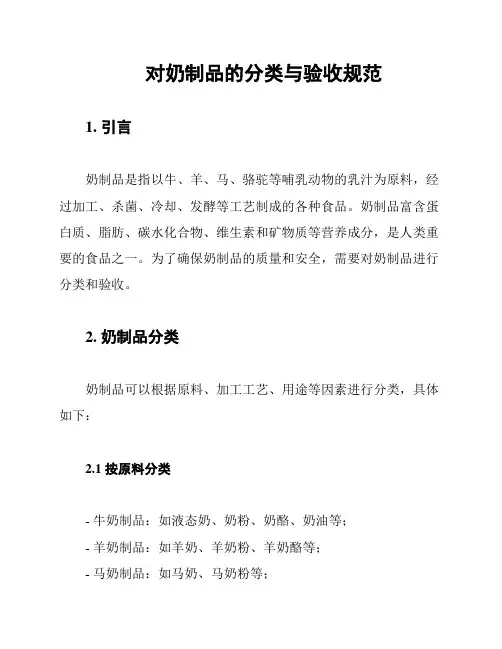 对奶制品的分类与验收规范

1. 引言

奶制品是指以牛、羊、马、骆驼等哺乳动物的乳汁为原料，经过加工、杀菌、冷却、发酵等工艺制成的各种食品。奶制品富含蛋白质、脂肪、碳水化合物、维生素和矿物质等营养成分，是人类重要的食品之一。为了确保奶制品的质量和安全，需要对奶制品进行分类和验收。

2. 奶制品分类

奶制品可以根据原料、加工工艺、用途等因素进行分类，具体如下：

2.1 按原料分类

- 牛奶制品：如液态奶、奶粉、奶酪、奶油等；
- 羊奶制品：如羊奶、羊奶粉、羊奶酪等；
- 马奶制品：如马奶、马奶粉等；